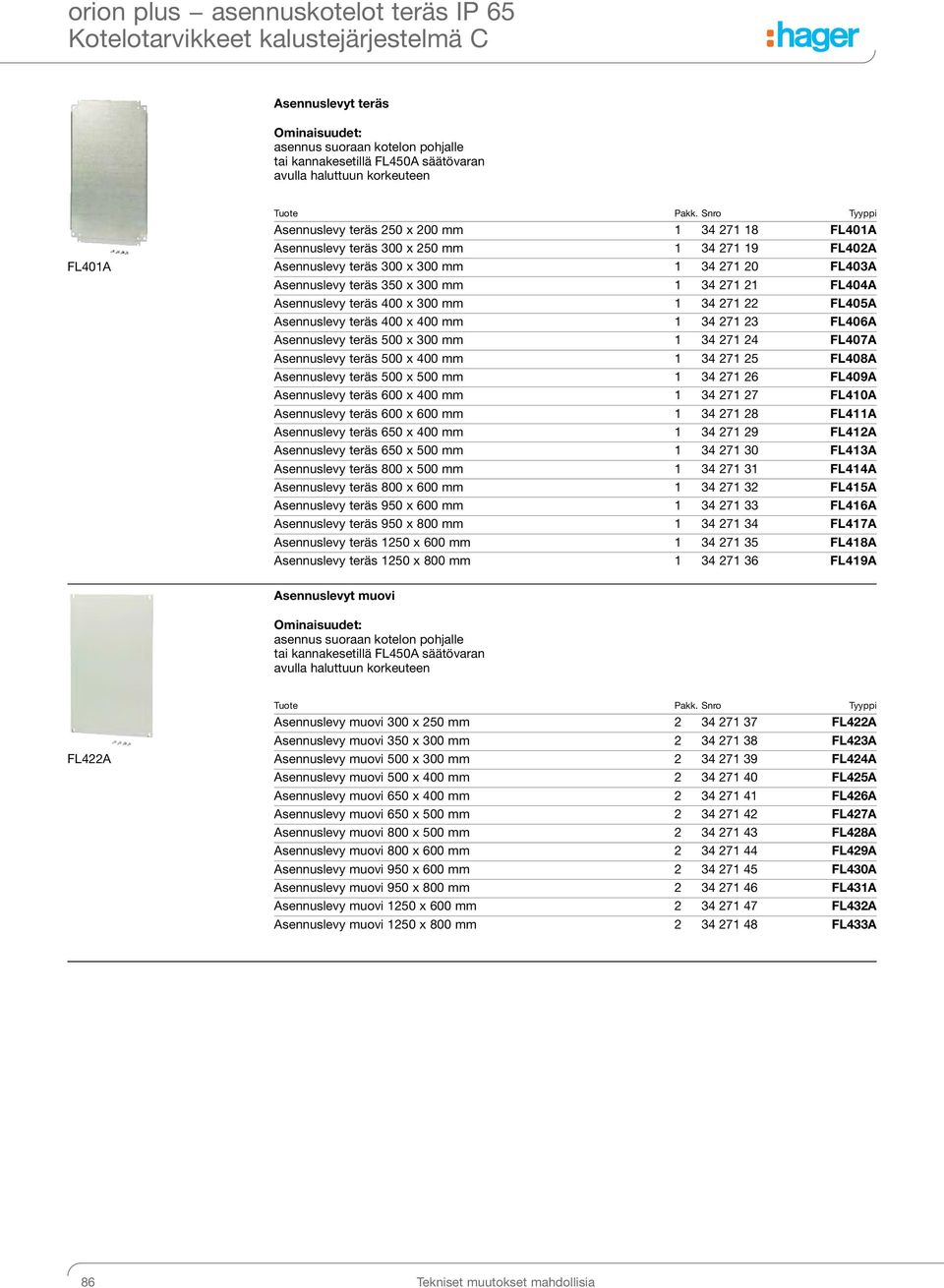 orion plus – asennuskotelot teräs IP 65
Kotelotarvikkeet kalustejärjestelmä C

:hager

Asennuslevyt teräs

Ominaisuudet:
asennus suoraan kotelon pohjalle tai kannakesetillä FL450A säätövaran avulla haluttuun korkeuteen

FL401A

| Tuote | Pakk. | Snro | Tyyppi |
|---|---|---|---|
| Asennuslevy teräs 250 x 200 mm | 1 | 34 271 18 | FL401A |
| Asennuslevy teräs 300 x 250 mm | 1 | 34 271 19 | FL402A |
| Asennuslevy teräs 300 x 300 mm | 1 | 34 271 20 | FL403A |
| Asennuslevy teräs 350 x 300 mm | 1 | 34 271 21 | FL404A |
| Asennuslevy teräs 400 x 300 mm | 1 | 34 271 22 | FL405A |
| Asennuslevy teräs 400 x 400 mm | 1 | 34 271 23 | FL406A |
| Asennuslevy teräs 500 x 300 mm | 1 | 34 271 24 | FL407A |
| Asennuslevy teräs 500 x 400 mm | 1 | 34 271 25 | FL408A |
| Asennuslevy teräs 500 x 500 mm | 1 | 34 271 26 | FL409A |
| Asennuslevy teräs 600 x 400 mm | 1 | 34 271 27 | FL410A |
| Asennuslevy teräs 600 x 600 mm | 1 | 34 271 28 | FL411A |
| Asennuslevy teräs 650 x 400 mm | 1 | 34 271 29 | FL412A |
| Asennuslevy teräs 650 x 500 mm | 1 | 34 271 30 | FL413A |
| Asennuslevy teräs 800 x 500 mm | 1 | 34 271 31 | FL414A |
| Asennuslevy teräs 800 x 600 mm | 1 | 34 271 32 | FL415A |
| Asennuslevy teräs 950 x 600 mm | 1 | 34 271 33 | FL416A |
| Asennuslevy teräs 950 x 800 mm | 1 | 34 271 34 | FL417A |
| Asennuslevy teräs 1250 x 600 mm | 1 | 34 271 35 | FL418A |
| Asennuslevy teräs 1250 x 800 mm | 1 | 34 271 36 | FL419A |

Asennuslevyt muovi

Ominaisuudet:
asennus suoraan kotelon pohjalle tai kannakesetillä FL450A säätövaran avulla haluttuun korkeuteen

FL422A

| Tuote | Pakk. | Snro | Tyyppi |
|---|---|---|---|
| Asennuslevy muovi 300 x 250 mm | 2 | 34 271 37 | FL422A |
| Asennuslevy muovi 350 x 300 mm | 2 | 34 271 38 | FL423A |
| Asennuslevy muovi 500 x 300 mm | 2 | 34 271 39 | FL424A |
| Asennuslevy muovi 500 x 400 mm | 2 | 34 271 40 | FL425A |
| Asennuslevy muovi 650 x 400 mm | 2 | 34 271 41 | FL426A |
| Asennuslevy muovi 650 x 500 mm | 2 | 34 271 42 | FL427A |
| Asennuslevy muovi 800 x 500 mm | 2 | 34 271 43 | FL428A |
| Asennuslevy muovi 800 x 600 mm | 2 | 34 271 44 | FL429A |
| Asennuslevy muovi 950 x 600 mm | 2 | 34 271 45 | FL430A |
| Asennuslevy muovi 950 x 800 mm | 2 | 34 271 46 | FL431A |
| Asennuslevy muovi 1250 x 600 mm | 2 | 34 271 47 | FL432A |
| Asennuslevy muovi 1250 x 800 mm | 2 | 34 271 48 | FL433A |

86 Tekniset muutokset mahdollisia